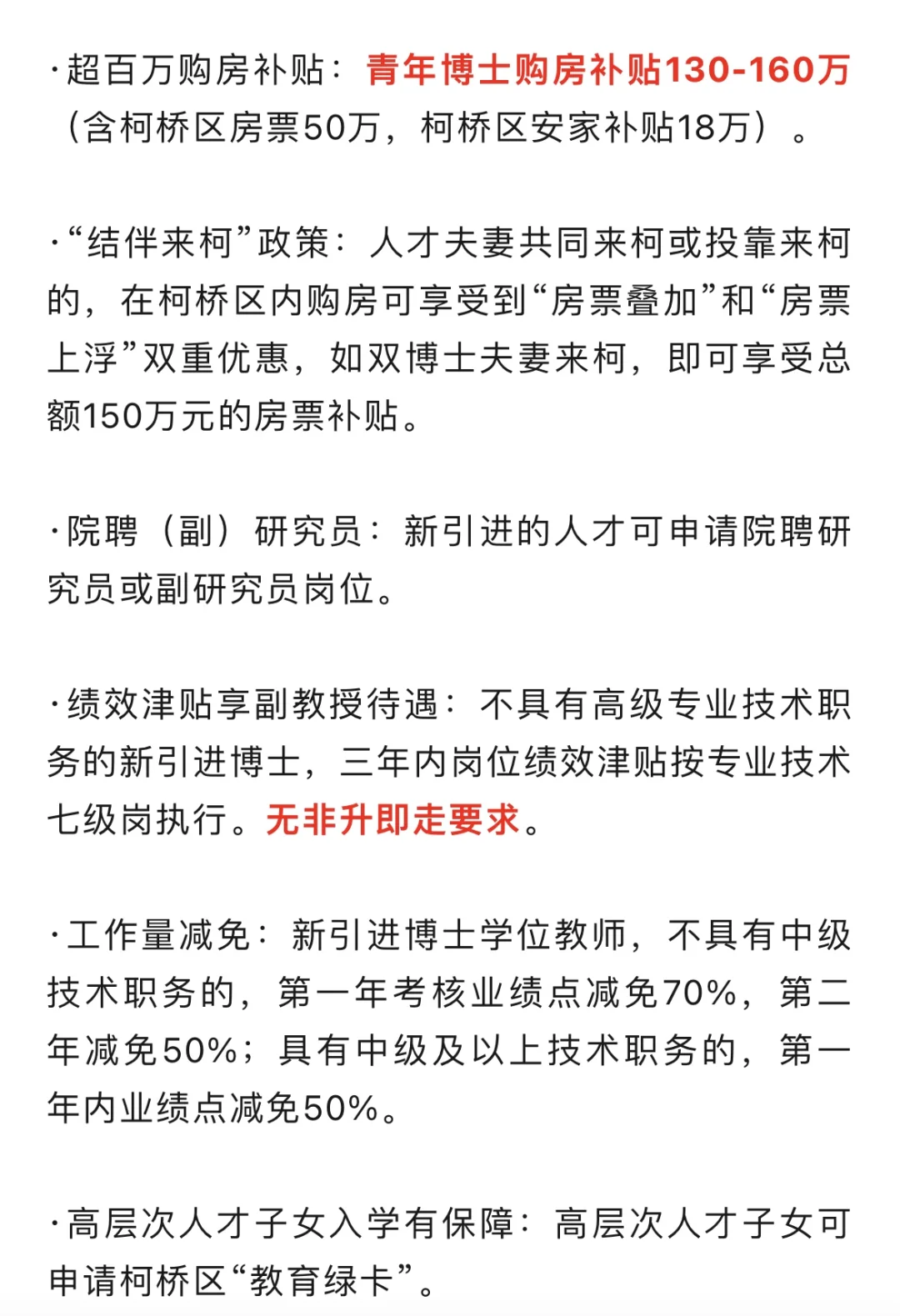 ·超百万购房补贴：青年博士购房补贴130-160万（含柯桥区房票50万，柯桥区安家补贴18万）。

·“结伴来柯”政策：人才夫妻共同来柯或投靠来柯的，在柯桥区内购房可享受到“房票叠加”和“房票上浮”双重优惠，如双博士夫妻来柯，即可享受总额150万元的房票补贴。

·院聘（副）研究员：新引进的人才可申请院聘研究员或副研究员岗位。

·绩效津贴享副教授待遇：不具有高级专业技术职务的新引进博士，三年内岗位绩效津贴按专业技术七级岗执行。无非升即走要求。

·工作量减免：新引进博士学位教师，不具有中级技术职务的，第一年考核业绩点减免70%，第二年减免50%；具有中级及以上技术职务的，第一年内业绩点减免50%。

·高层次人才子女入学有保障：高层次人才子女可申请柯桥区“教育绿卡”。